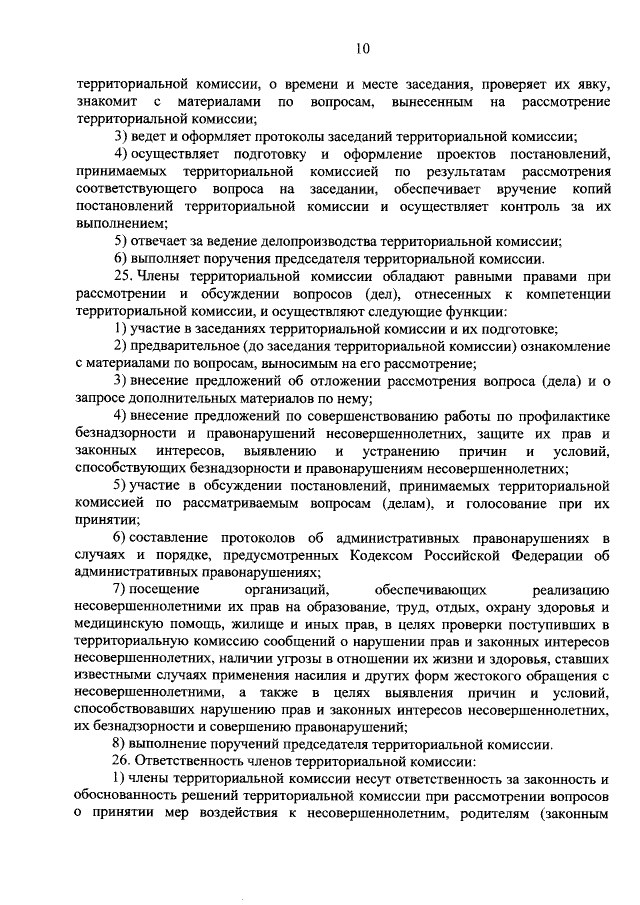 10

территориальной комиссии, о времени и месте заседания, проверяет их явку, знакомит с материалами по вопросам, вынесенным на рассмотрение территориальной комиссии;

3) ведет и оформляет протоколы заседаний территориальной комиссии;

4) осуществляет подготовку и оформление проектов постановлений, принимаемых территориальной комиссией по результатам рассмотрения соответствующего вопроса на заседании, обеспечивает вручение копий постановлений территориальной комиссии и осуществляет контроль за их выполнением;

5) отвечает за ведение делопроизводства территориальной комиссии;

6) выполняет поручения председателя территориальной комиссии.

25. Члены территориальной комиссии обладают равными правами при рассмотрении и обсуждении вопросов (дел), отнесенных к компетенции территориальной комиссии, и осуществляют следующие функции:

1) участие в заседаниях территориальной комиссии и их подготовке;

2) предварительное (до заседания территориальной комиссии) ознакомление с материалами по вопросам, выносимым на его рассмотрение;

3) внесение предложений об отложении рассмотрения вопроса (дела) и о запросе дополнительных материалов по нему;

4) внесение предложений по совершенствованию работы по профилактике безнадзорности и правонарушений несовершеннолетних, защите их прав и законных интересов, выявлению и устранению причин и условий, способствующих безнадзорности и правонарушениям несовершеннолетних;

5) участие в обсуждении постановлений, принимаемых территориальной комиссией по рассматриваемым вопросам (делам), и голосование при их принятии;

6) составление протоколов об административных правонарушениях в случаях и порядке, предусмотренных Кодексом Российской Федерации об административных правонарушениях;

7) посещение организаций, обеспечивающих реализацию несовершеннолетними их прав на образование, труд, отдых, охрану здоровья и медицинскую помощь, жилище и иных прав, в целях проверки поступивших в территориальную комиссию сообщений о нарушении прав и законных интересов несовершеннолетних, наличии угрозы в отношении их жизни и здоровья, ставших известными случаях применения насилия и других форм жестокого обращения с несовершеннолетними, а также в целях выявления причин и условий, способствовавших нарушению прав и законных интересов несовершеннолетних, их безнадзорности и совершению правонарушений;

8) выполнение поручений председателя территориальной комиссии.

26. Ответственность членов территориальной комиссии:

1) члены территориальной комиссии несут ответственность за законность и обоснованность решений территориальной комиссии при рассмотрении вопросов о принятии мер воздействия к несовершеннолетним, родителям (законным